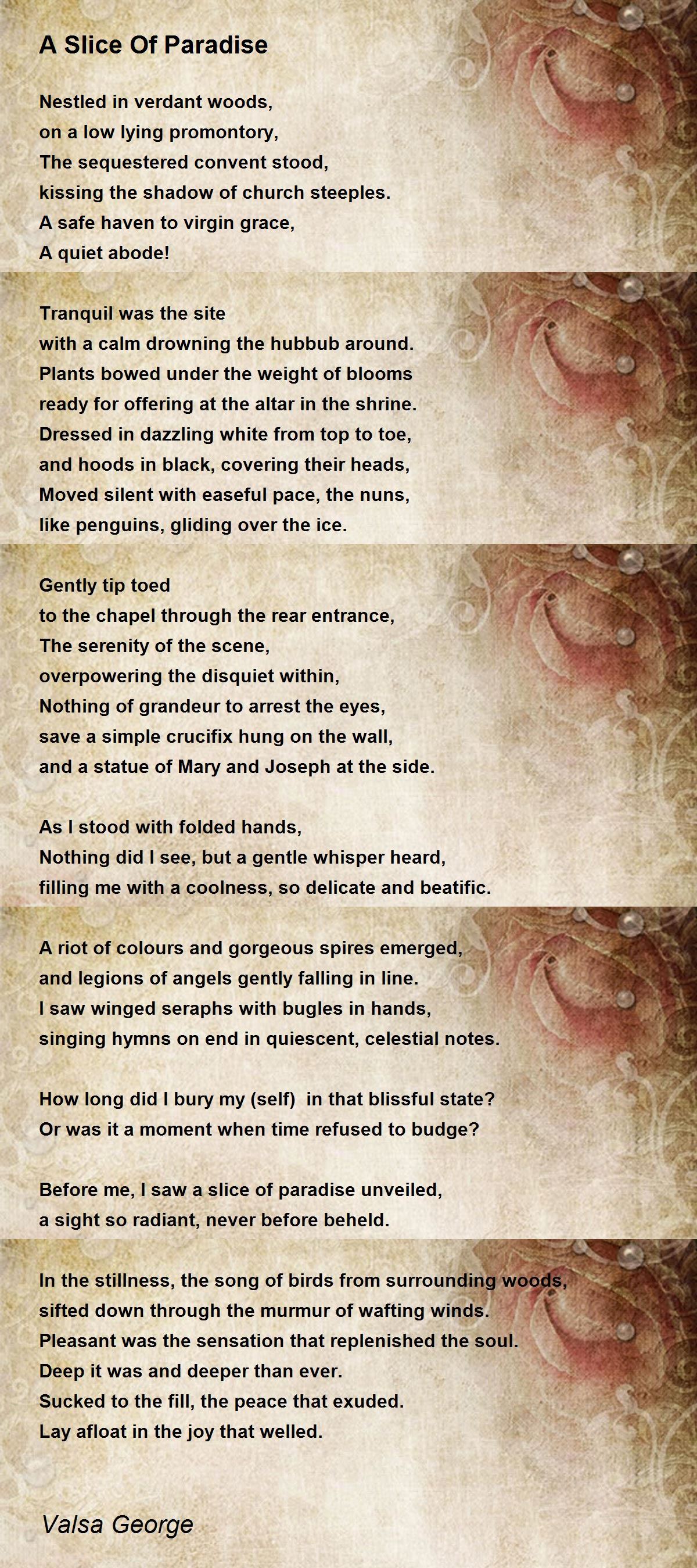 A Slice Of Paradise

Nestled in verdant woods,
on a low lying promontory,
The sequestered convent stood,
kissing the shadow of church steeples.
A safe haven to virgin grace,
A quiet abode!

Tranquil was the site
with a calm drowning the hubbub around.
Plants bowed under the weight of blooms
ready for offering at the altar in the shrine.
Dressed in dazzling white from top to toe,
and hoods in black, covering their heads,
Moved silent with easeful pace, the nuns,
like penguins, gliding over the ice.

Gently tip toed
to the chapel through the rear entrance,
The serenity of the scene,
overpowering the disquiet within,
Nothing of grandeur to arrest the eyes,
save a simple crucifix hung on the wall,
and a statue of Mary and Joseph at the side.

As I stood with folded hands,
Nothing did I see, but a gentle whisper heard,
filling me with a coolness, so delicate and beatific.

A riot of colours and gorgeous spires emerged,
and legions of angels gently falling in line.
I saw winged seraphs with bugles in hands,
singing hymns on end in quiescent, celestial notes.

How long did I bury my (self) in that blissful state?
Or was it a moment when time refused to budge?

Before me, I saw a slice of paradise unveiled,
a sight so radiant, never before beheld.

In the stillness, the song of birds from surrounding woods,
sifted down through the murmur of wafting winds.
Pleasant was the sensation that replenished the soul.
Deep it was and deeper than ever.
Sucked to the fill, the peace that exuded.
Lay afloat in the joy that welled.

Valsa George